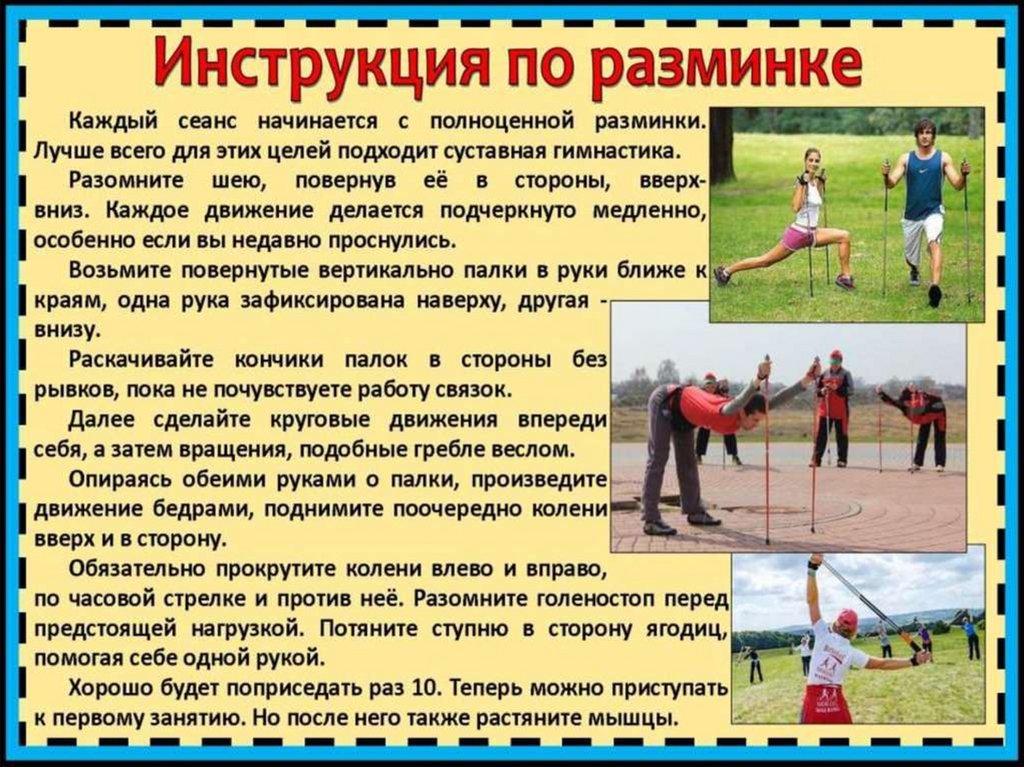 Инструкция по разминке

Каждый сеанс начинается с полноценной разминки. Лучше всего для этих целей подходит суставная гимнастика.

Разомните шею, повернув её в стороны, вверх-вниз. Каждое движение делается подчеркнуто медленно, особенно если вы недавно проснулись.

Возьмите повернутые вертикально палки в руки ближе к краям, одна рука зафиксирована наверху, другая - внизу.

Раскачивайте кончики палок в стороны без рывков, пока не почувствуете работу связок.

Далее сделайте круговые движения впереди себя, а затем вращения, подобные гребле веслом.

Опираясь обеими руками о палки, произведите движение бедрами, поднимите поочередно колени вверх и в сторону.

Обязательно прокрутите колени влево и вправо, по часовой стрелке и против неё. Разомните голеностоп перед предстоящей нагрузкой. Потяните ступню в сторону ягодиц, помогая себе одной рукой.

Хорошо будет поприседать раз 10. Теперь можно приступать к первому занятию. Но после него также растяните мышцы.